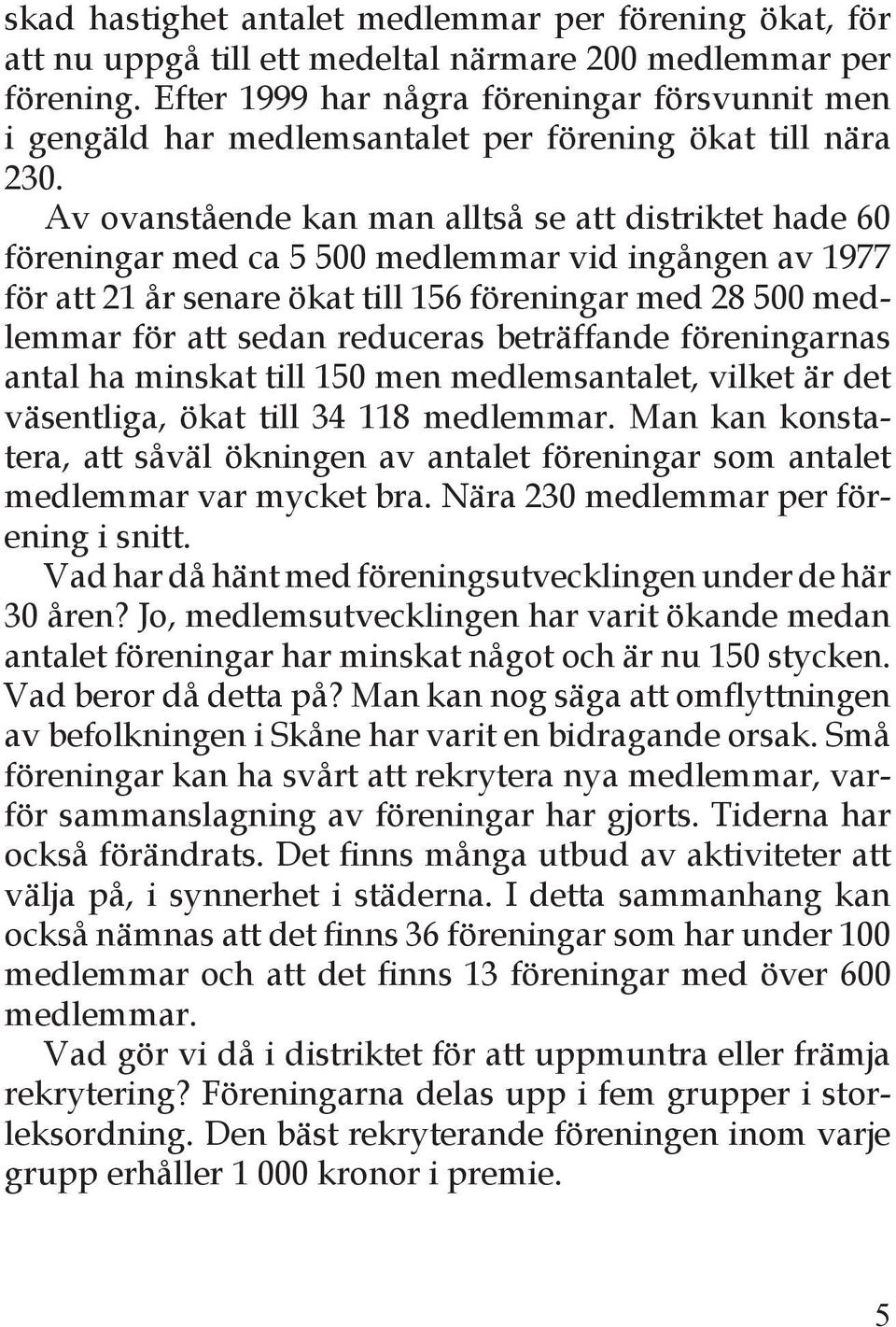 skad hastighet antalet medlemmar per förening ökat, för att nu uppgå till ett medeltal närmare 200 medlemmar per förening. Efter 1999 har några föreningar försvunnit men i gengäld har medlemsantalet per förening ökat till nära 230.

Av ovanstående kan man alltså se att distriktet hade 60 föreningar med ca 5 500 medlemmar vid ingången av 1977 för att 21 år senare ökat till 156 föreningar med 28 500 medlemmar för att sedan reduceras beträffande föreningarnas antal ha minskat till 150 men medlemsantalet, vilket är det väsentliga, ökat till 34 118 medlemmar. Man kan konstatera, att såväl ökningen av antalet föreningar som antalet medlemmar var mycket bra. Nära 230 medlemmar per förening i snitt.

Vad har då hänt med föreningsutvecklingen under de här 30 åren? Jo, medlemsutvecklingen har varit ökande medan antalet föreningar har minskat något och är nu 150 stycken. Vad beror då detta på? Man kan nog säga att omflyttningen av befolkningen i Skåne har varit en bidragande orsak. Små föreningar kan ha svårt att rekrytera nya medlemmar, varför sammanslagning av föreningar har gjorts. Tiderna har också förändrats. Det finns många utbud av aktiviteter att välja på, i synnerhet i städerna. I detta sammanhang kan också nämnas att det finns 36 föreningar som har under 100 medlemmar och att det finns 13 föreningar med över 600 medlemmar.

Vad gör vi då i distriktet för att uppmuntra eller främja rekrytering? Föreningarna delas upp i fem grupper i storleksordning. Den bäst rekryterande föreningen inom varje grupp erhåller 1 000 kronor i premie.

5